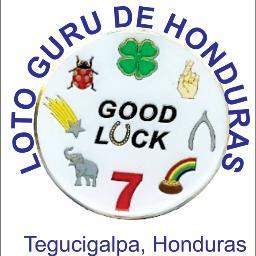 LOTO GURU DE HONDURAS

GOOD LUCK

7

Tegucigalpa, Honduras